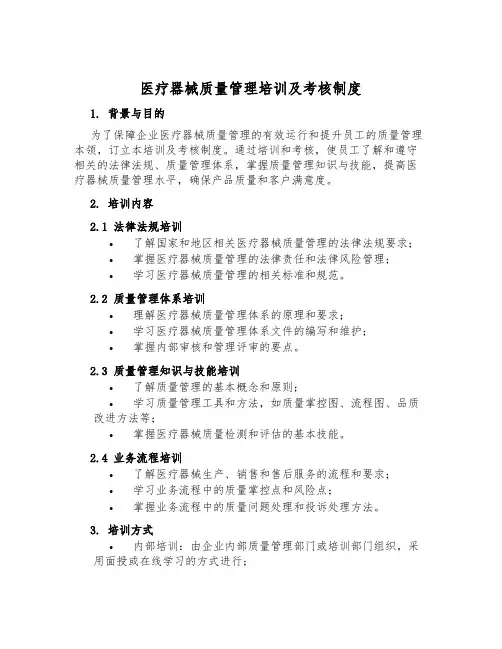 医疗器械质量管理培训及考核制度

1. 背景与目的

为了保障企业医疗器械质量管理的有效运行和提升员工的质量管理本领，订立本培训及考核制度。通过培训和考核，使员工了解和遵守相关的法律法规、质量管理体系，掌握质量管理知识与技能，提高医疗器械质量管理水平，确保产品质量和客户满意度。

2. 培训内容

2.1 法律法规培训

• 了解国家和地区相关医疗器械质量管理的法律法规要求；
• 掌握医疗器械质量管理的法律责任和法律风险管理；
• 学习医疗器械质量管理的相关标准和规范。

2.2 质量管理体系培训

• 理解医疗器械质量管理体系的原理和要求；
• 学习医疗器械质量管理体系文件的编写和维护；
• 掌握内部审核和管理评审的要点。

2.3 质量管理知识与技能培训

• 了解质量管理的基本概念和原则；
• 学习质量管理工具和方法，如质量掌控图、流程图、品质改进方法等；
• 掌握医疗器械质量检测和评估的基本技能。

2.4 业务流程培训

• 了解医疗器械生产、销售和售后服务的流程和要求；
• 学习业务流程中的质量掌控点和风险点；
• 掌握业务流程中的质量问题处理和投诉处理方法。

3. 培训方式

• 内部培训：由企业内部质量管理部门或培训部门组织，采用面授或在线学习的方式进行；